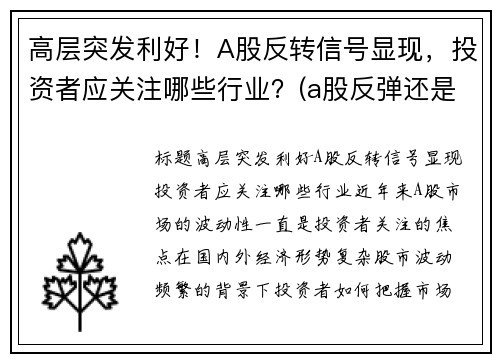 高层突发利好！A股反转信号显现，投资者应关注哪些行业？(a股反弹还是

标题高层突发利好A股反转信号显现投资者应关注哪些行业近年来A股市场的波动性一直是投资者关注的焦点在国内外经济形势复杂股市波动频繁的背景下投资者如何把握市场